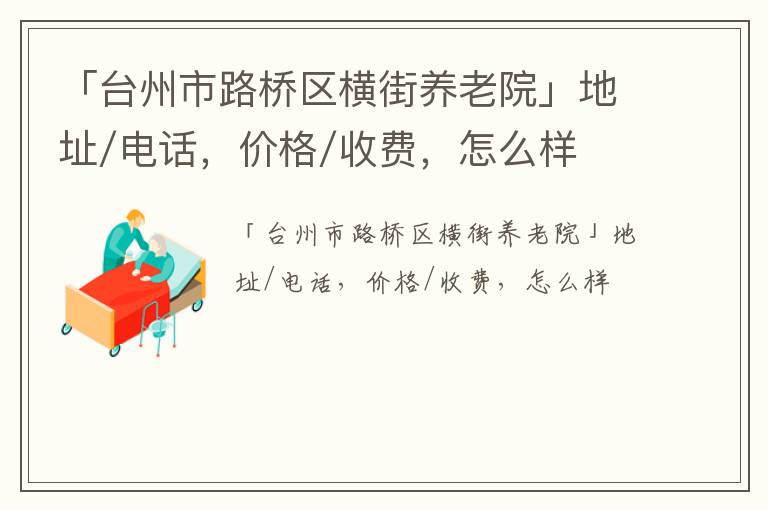 「台州市路桥区横街养老院」地址/电话，价格/收费，怎么样

「台州市路桥区横街养老院」地址/电话，价格/收费，怎么样